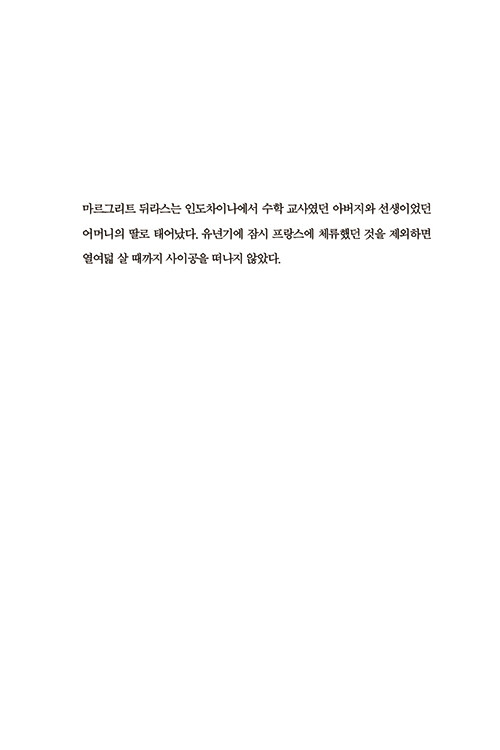 마르그리트 뒤라스는 인도차이나에서 수학 교사였던 아버지와 선생이었던 어머니의 딸로 태어났다. 유년기에 잠시 프랑스에 체류했던 것을 제외하면 열여덟 살 때까지 사이공을 떠나지 않았다.